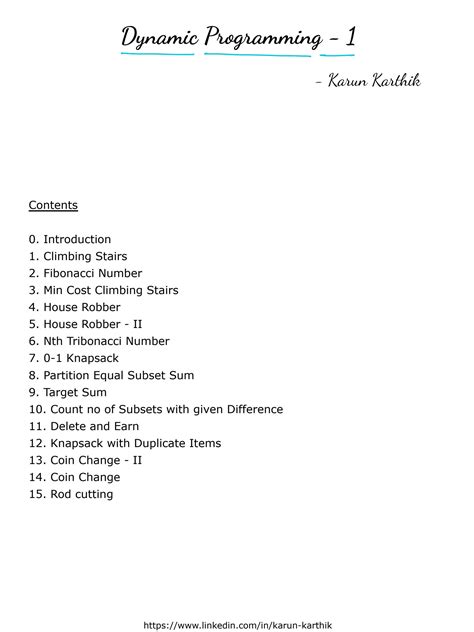 Dynamic Programming - 1

- Karun Karthik

Contents

0. Introduction
1. Climbing Stairs
2. Fibonacci Number
3. Min Cost Climbing Stairs
4. House Robber
5. House Robber - II
6. Nth Tribonacci Number
7. 0-1 Knapsack
8. Partition Equal Subset Sum
9. Target Sum
10. Count no of Subsets with given Difference
11. Delete and Earn
12. Knapsack with Duplicate Items
13. Coin Change - II
14. Coin Change
15. Rod cutting

https://www.linkedin.com/in/karun-karthik